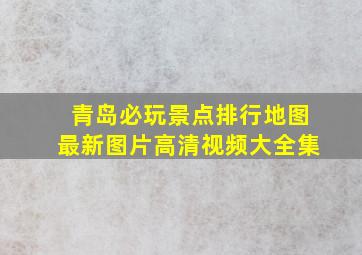 青岛必玩景点排行地图
最新图片高清视频大全集